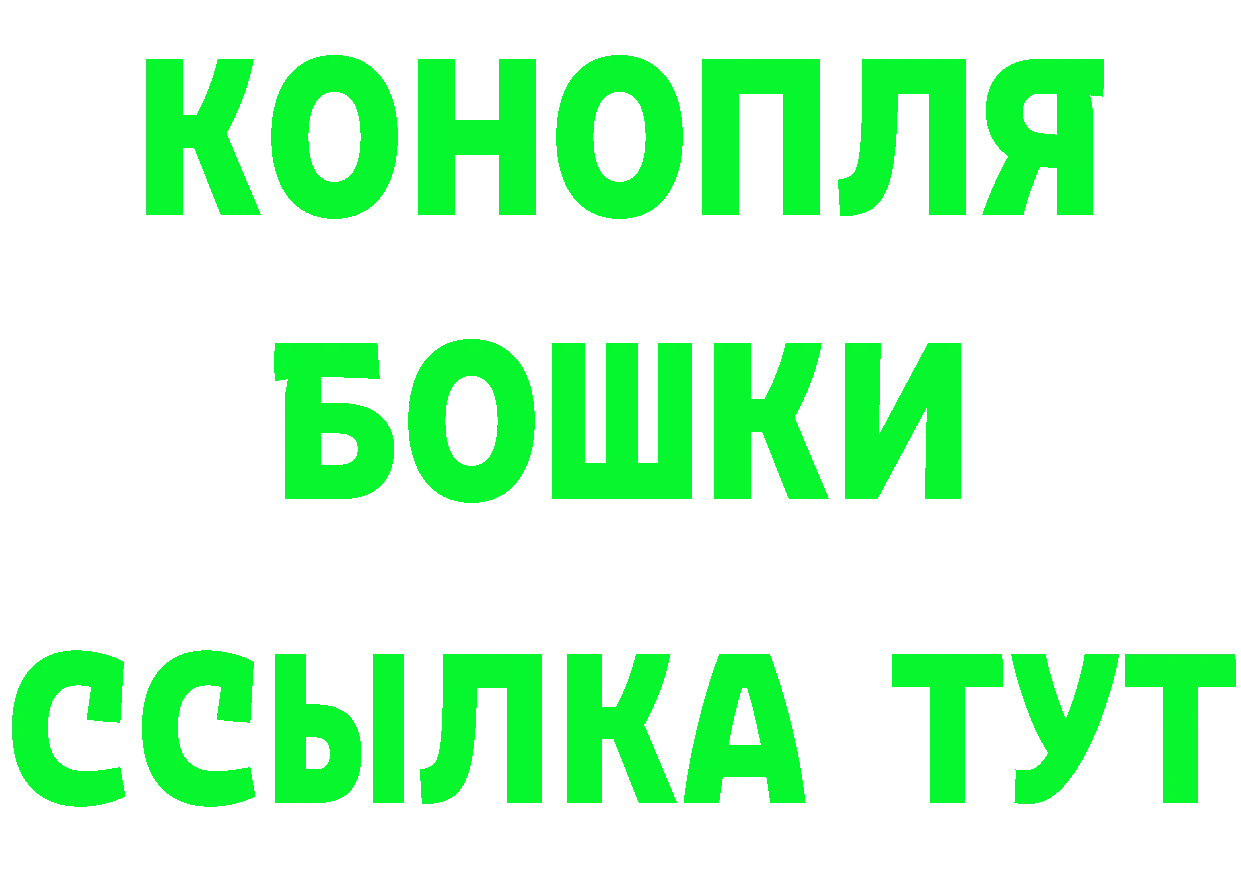 КОНОПЛЯ
БОШКИ
ССЫЛКА ТУТ